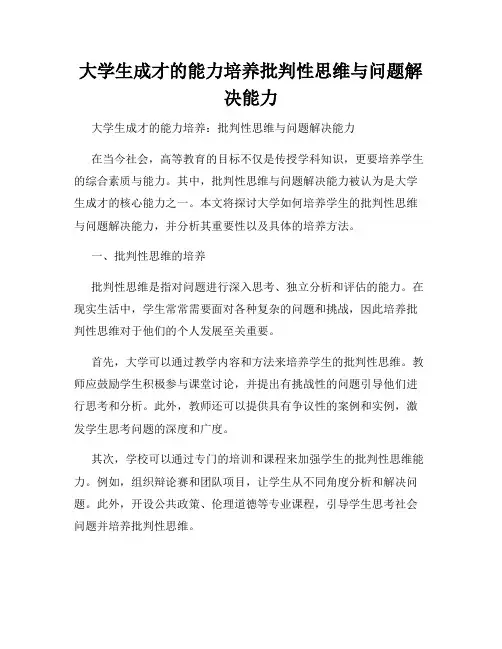 大学生成才的能力培养批判性思维与问题解决能力

大学生成才的能力培养：批判性思维与问题解决能力

在当今社会，高等教育的目标不仅是传授学科知识，更要培养学生的综合素质与能力。其中，批判性思维与问题解决能力被认为是大学生成才的核心能力之一。本文将探讨大学如何培养学生的批判性思维与问题解决能力，并分析其重要性以及具体的培养方法。

一、批判性思维的培养

批判性思维是指对问题进行深入思考、独立分析和评估的能力。在现实生活中，学生常常需要面对各种复杂的问题和挑战，因此培养批判性思维对于他们的个人发展至关重要。

首先，大学可以通过教学内容和方法来培养学生的批判性思维。教师应鼓励学生积极参与课堂讨论，并提出有挑战性的问题引导他们进行思考和分析。此外，教师还可以提供具有争议性的案例和实例，激发学生思考问题的深度和广度。

其次，学校可以通过专门的培训和课程来加强学生的批判性思维能力。例如，组织辩论赛和团队项目，让学生从不同角度分析和解决问题。此外，开设公共政策、伦理道德等专业课程，引导学生思考社会问题并培养批判性思维。